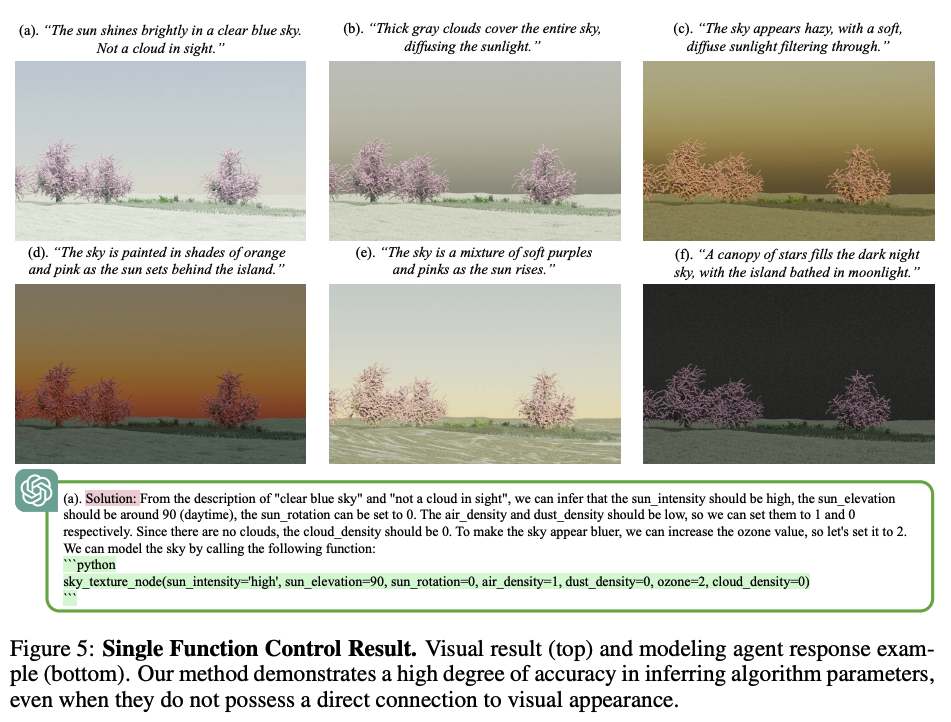 (a). "The sun shines brightly in a clear blue sky. Not a cloud in sight."

(b). "Thick gray clouds cover the entire sky, diffusing the sunlight."

(c). "The sky appears hazy, with a soft, diffuse sunlight filtering through."

(d). "The sky is painted in shades of orange and pink as the sun sets behind the island."

(e). "The sky is a mixture of soft purples and pinks as the sun rises."

(f). "A canopy of stars fills the dark night sky, with the island bathed in moonlight."

(a). Solution: From the description of "clear blue sky" and "not a cloud in sight", we can infer that the sun_intensity should be high, the sun_elevation should be around 90 (daytime), the sun_rotation can be set to 0. The air_density and dust_density should be low, so we can set them to 1 and 0 respectively. Since there are no clouds, the cloud_density should be 0. To make the sky appear bluer, we can increase the ozone value, so let's set it to 2. We can model the sky by calling the following function:
```python
sky_texture_node(sun_intensity='high', sun_elevation=90, sun_rotation=0, air_density=1, dust_density=0, ozone=2, cloud_density=0)
```

Figure 5: **Single Function Control Result.** Visual result (top) and modeling agent response example (bottom). Our method demonstrates a high degree of accuracy in inferring algorithm parameters, even when they do not possess a direct connection to visual appearance.